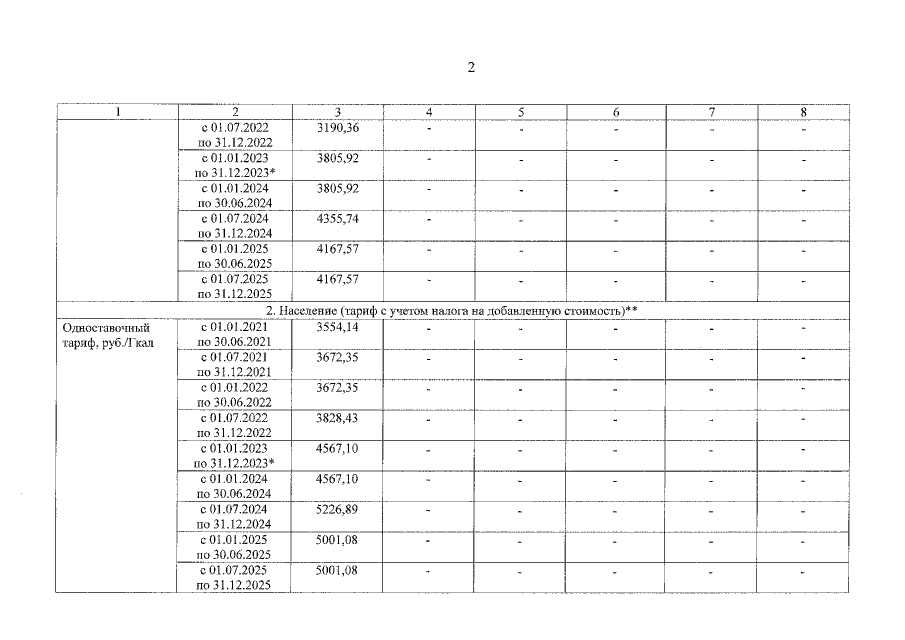 2

| 1 | 2 | 3 | 4 | 5 | 6 | 7 | 8 |
|---|---|---|---|---|---|---|---|
| | с 01.07.2022 по 31.12.2022 | 3190,36 | - | - | - | - | - |
| | с 01.01.2023 по 31.12.2023* | 3805,92 | - | - | - | - | - |
| | с 01.01.2024 по 30.06.2024 | 3805,92 | - | - | - | - | - |
| | с 01.07.2024 по 31.12.2024 | 4355,74 | - | - | - | - | - |
| | с 01.01.2025 по 30.06.2025 | 4167,57 | - | - | - | - | - |
| | с 01.07.2025 по 31.12.2025 | 4167,57 | - | - | - | - | - |
| 2. Население (тариф с учетом налога на добавленную стоимость)** | | | | | | | |
| Одноставочный тариф, руб./Гкал | с 01.01.2021 по 30.06.2021 | 3554,14 | - | - | - | - | - |
| | с 01.07.2021 по 31.12.2021 | 3672,35 | - | - | - | - | - |
| | с 01.01.2022 по 30.06.2022 | 3672,35 | - | - | - | - | - |
| | с 01.07.2022 по 31.12.2022 | 3828,43 | - | - | - | - | - |
| | с 01.01.2023 по 31.12.2023* | 4567,10 | - | - | - | - | - |
| | с 01.01.2024 по 30.06.2024 | 4567,10 | - | - | - | - | - |
| | с 01.07.2024 по 31.12.2024 | 5226,89 | - | - | - | - | - |
| | с 01.01.2025 по 30.06.2025 | 5001,08 | - | - | - | - | - |
| | с 01.07.2025 по 31.12.2025 | 5001,08 | - | - | - | - | - |